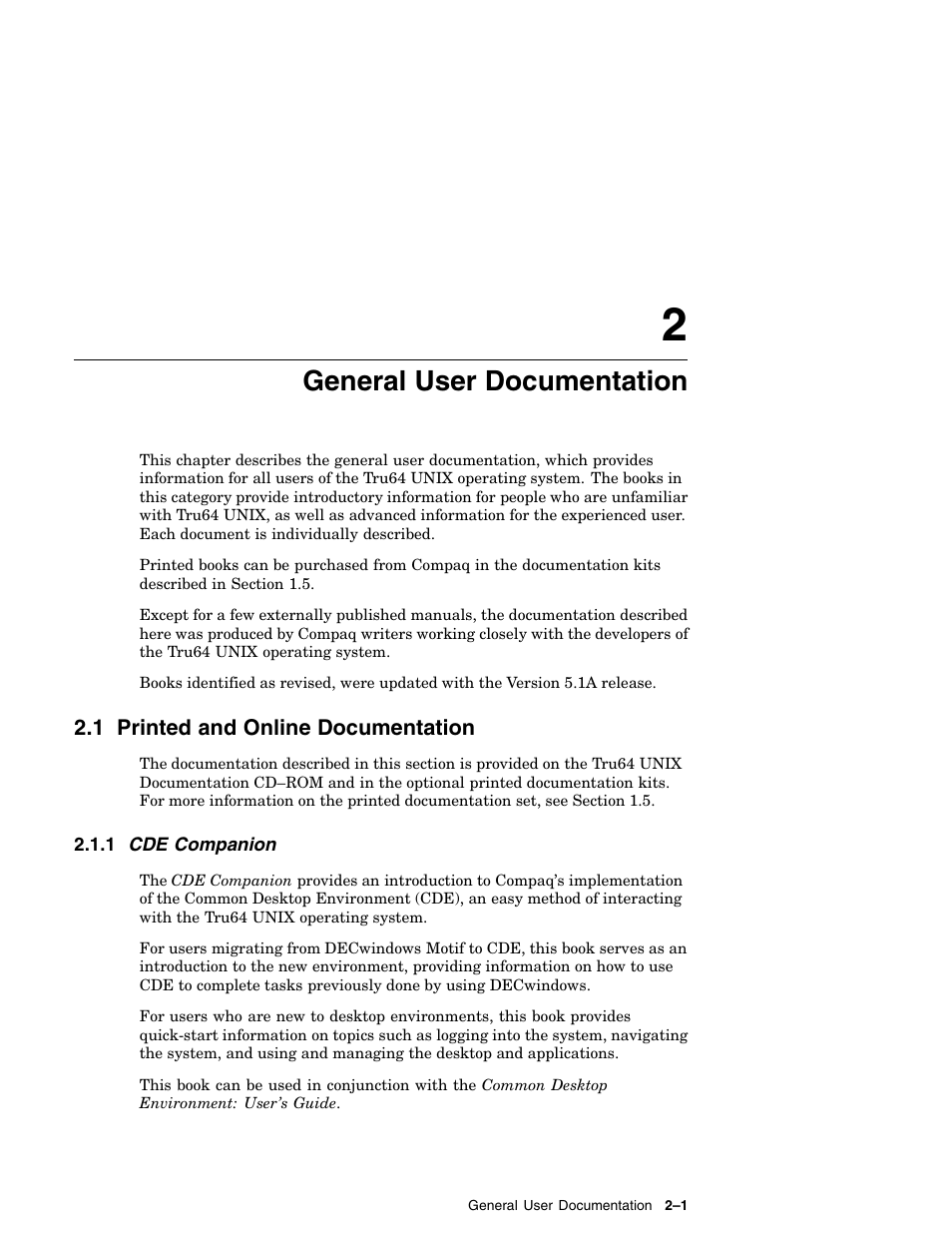 2

General User Documentation

This chapter describes the general user documentation, which provides information for all users of the Tru64 UNIX operating system. The books in this category provide introductory information for people who are unfamiliar with Tru64 UNIX, as well as advanced information for the experienced user. Each document is individually described.

Printed books can be purchased from Compaq in the documentation kits described in Section 1.5.

Except for a few externally published manuals, the documentation described here was produced by Compaq writers working closely with the developers of the Tru64 UNIX operating system.

Books identified as revised, were updated with the Version 5.1A release.

2.1 Printed and Online Documentation

The documentation described in this section is provided on the Tru64 UNIX Documentation CD–ROM and in the optional printed documentation kits. For more information on the printed documentation set, see Section 1.5.

2.1.1 CDE Companion

The CDE Companion provides an introduction to Compaq's implementation of the Common Desktop Environment (CDE), an easy method of interacting with the Tru64 UNIX operating system.

For users migrating from DECwindows Motif to CDE, this book serves as an introduction to the new environment, providing information on how to use CDE to complete tasks previously done by using DECwindows.

For users who are new to desktop environments, this book provides quick-start information on topics such as logging into the system, navigating the system, and using and managing the desktop and applications.

This book can be used in conjunction with the Common Desktop Environment: User's Guide.

General User Documentation 2–1